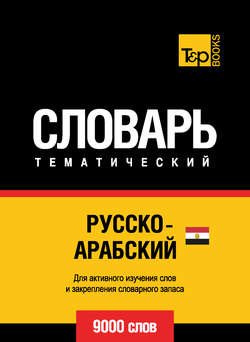 T&P BOOKS

СЛОВАРЬ
ТЕМАТИЧЕСКИЙ

РУССКО-АРАБСКИЙ

Для активного изучения слов и закрепления словарного запаса

9000 слов